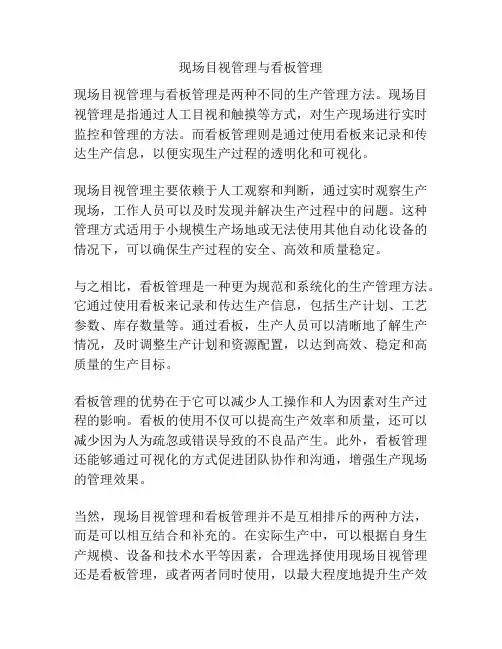 现场目视管理与看板管理

现场目视管理与看板管理是两种不同的生产管理方法。现场目视管理是指通过人工目视和触摸等方式，对生产现场进行实时监控和管理的方法。而看板管理则是通过使用看板来记录和传达生产信息，以便实现生产过程的透明化和可视化。

现场目视管理主要依赖于人工观察和判断，通过实时观察生产现场，工作人员可以及时发现并解决生产过程中的问题。这种管理方式适用于小规模生产场地或无法使用其他自动化设备的情况下，可以确保生产过程的安全、高效和质量稳定。

与之相比，看板管理是一种更为规范和系统化的生产管理方法。它通过使用看板来记录和传达生产信息，包括生产计划、工艺参数、库存数量等。通过看板，生产人员可以清晰地了解生产情况，及时调整生产计划和资源配置，以达到高效、稳定和高质量的生产目标。

看板管理的优势在于它可以减少人工操作和人为因素对生产过程的影响。看板的使用不仅可以提高生产效率和质量，还可以减少因为人为疏忽或错误导致的不良品产生。此外，看板管理还能够通过可视化的方式促进团队协作和沟通，增强生产现场的管理效果。

当然，现场目视管理和看板管理并不是互相排斥的两种方法，而是可以相互结合和补充的。在实际生产中，可以根据自身生产规模、设备和技术水平等因素，合理选择使用现场目视管理还是看板管理，或者两者同时使用，以最大程度地提升生产效